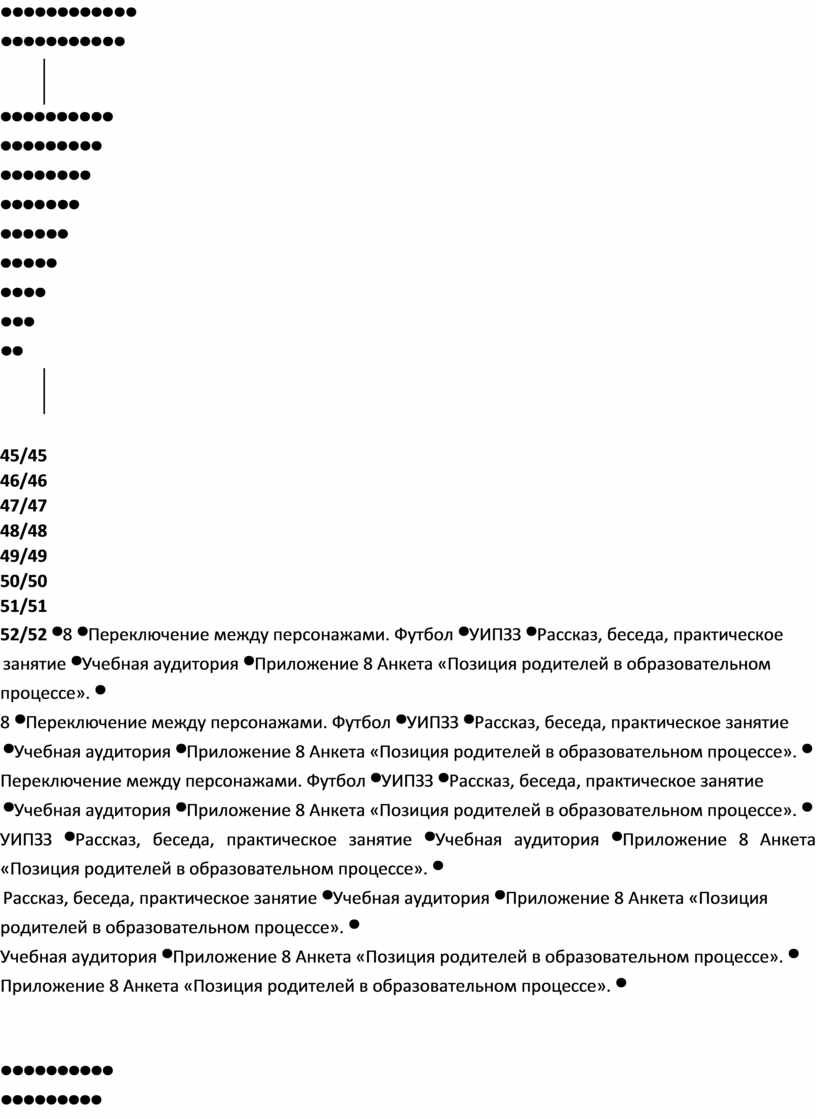 ●●●●●●●●●●●●
●●●●●●●●●●●

●●●●●●●●●●
●●●●●●●●●
●●●●●●●●
●●●●●●●
●●●●●●
●●●●●
●●●●
●●●
●●

45/45
46/46
47/47
48/48
49/49
50/50
51/51
52/52 ●8 ●Переключение между персонажами. Футбол ●УИПЗЗ ●Рассказ, беседа, практическое занятие ●Учебная аудитория ●Приложение 8 Анкета «Позиция родителей в образовательном процессе». ●
8 ●Переключение между персонажами. Футбол ●УИПЗЗ ●Рассказ, беседа, практическое занятие ●Учебная аудитория ●Приложение 8 Анкета «Позиция родителей в образовательном процессе». ●
Переключение между персонажами. Футбол ●УИПЗЗ ●Рассказ, беседа, практическое занятие ●Учебная аудитория ●Приложение 8 Анкета «Позиция родителей в образовательном процессе». ●
УИПЗЗ ●Рассказ, беседа, практическое занятие ●Учебная аудитория ●Приложение 8 Анкета «Позиция родителей в образовательном процессе». ●
Рассказ, беседа, практическое занятие ●Учебная аудитория ●Приложение 8 Анкета «Позиция родителей в образовательном процессе». ●
Учебная аудитория ●Приложение 8 Анкета «Позиция родителей в образовательном процессе». ●
Приложение 8 Анкета «Позиция родителей в образовательном процессе». ●

●●●●●●●●●●
●●●●●●●●●